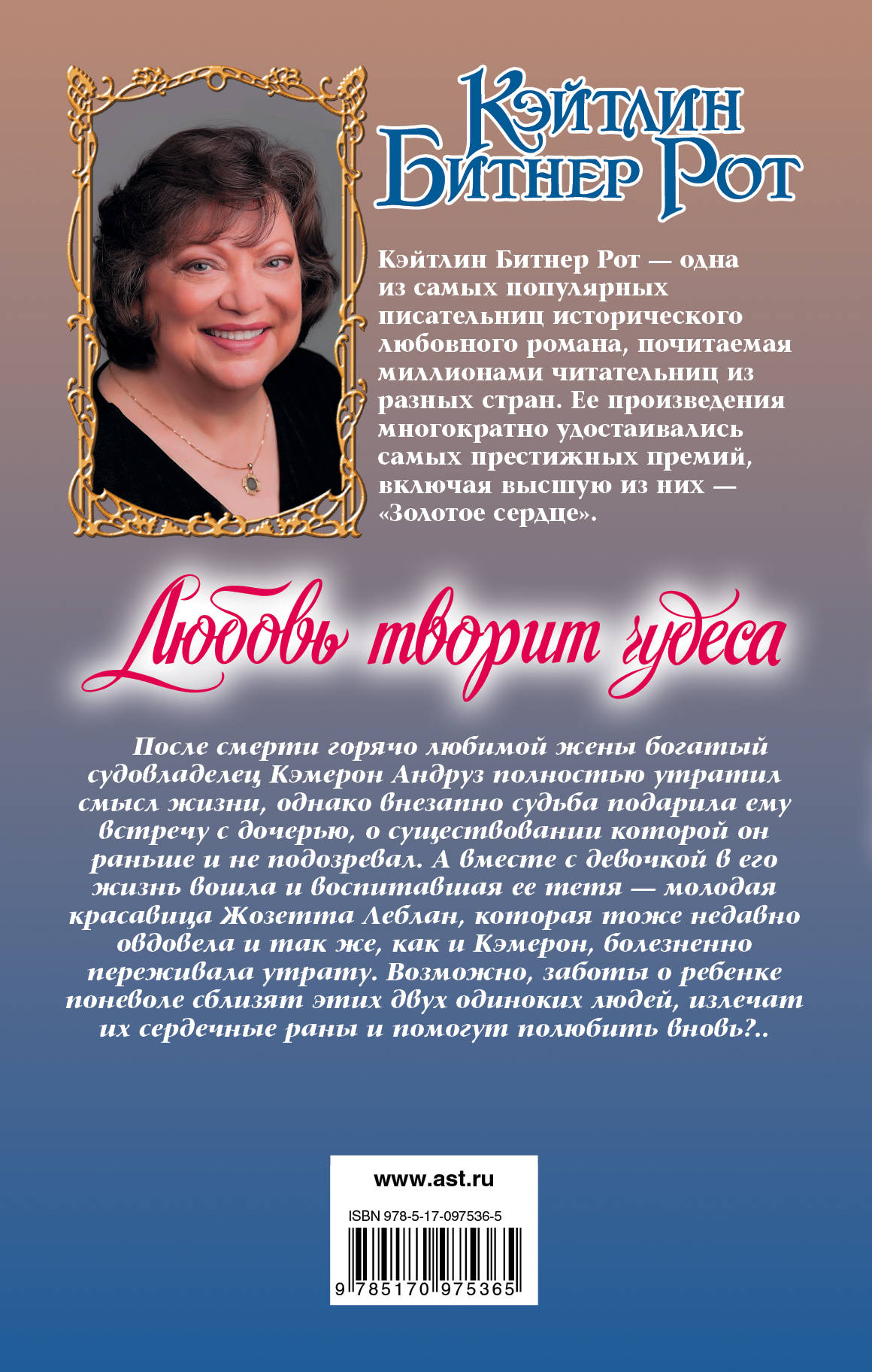 Кэйтлин Битнер Рот

Кэйтлин Битнер Рот — одна из самых популярных писательниц исторического любовного романа, почитаемая миллионами читательниц из разных стран. Ее произведения многократно удостаивались самых престижных премий, включая высшую из них — «Золотое сердце».

Любовь творит чудеса

После смерти горячо любимой жены богатый судовладелец Кэмерон Андруз полностью утратил смысл жизни, однако внезапно судьба подарила ему встречу с дочерью, о существовании которой он раньше и не подозревал. А вместе с девочкой в его жизнь вошла и воспитавшая ее тетя — молодая красавица Жозетта Леблан, которая тоже недавно овдовела и так же, как и Кэмерон, болезненно переживала утрату. Возможно, заботы о ребенке поневоле сблизят этих двух одиноких людей, излечат их сердечные раны и помогут полюбить вновь?..

www.ast.ru

ISBN 978-5-17-097536-5

9 785170 975365